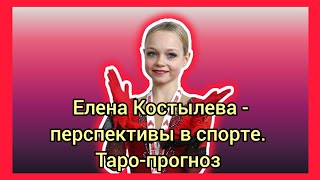 Елена Костылева - перспективы в спорте. Таро-прогноз